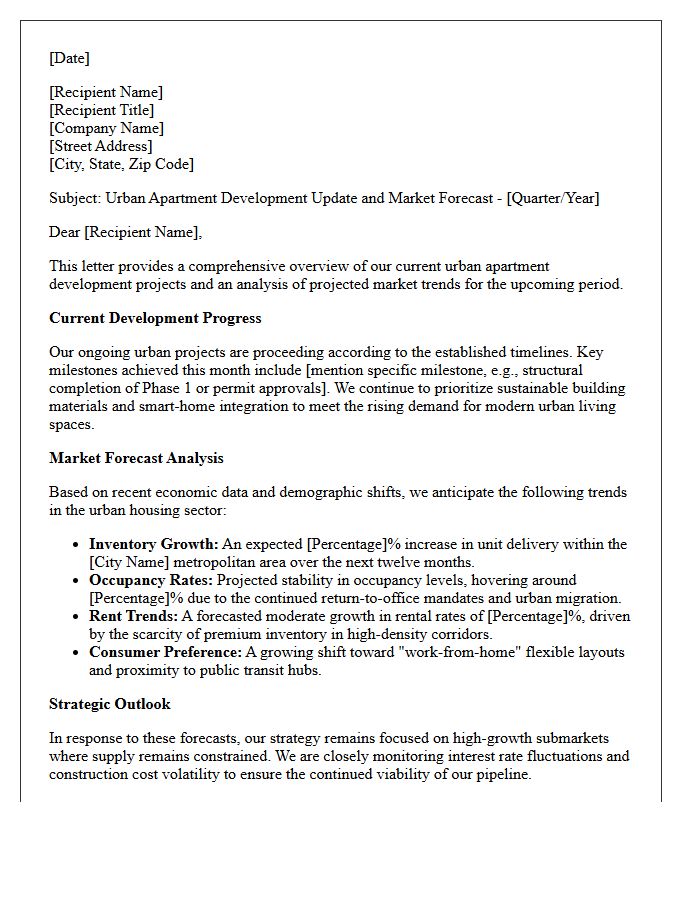 [Date]

[Recipient Name]
[Recipient Title]
[Company Name]
[Street Address]
[City, State, Zip Code]

Subject: Urban Apartment Development Update and Market Forecast - [Quarter/Year]

Dear [Recipient Name],

This letter provides a comprehensive overview of our current urban apartment development projects and an analysis of projected market trends for the upcoming period.

Current Development Progress

Our ongoing urban projects are proceeding according to the established timelines. Key milestones achieved this month include [mention specific milestone, e.g., structural completion of Phase 1 or permit approvals]. We continue to prioritize sustainable building materials and smart-home integration to meet the rising demand for modern urban living spaces.

Market Forecast Analysis

Based on recent economic data and demographic shifts, we anticipate the following trends in the urban housing sector:

• Inventory Growth: An expected [Percentage]% increase in unit delivery within the [City Name] metropolitan area over the next twelve months.
• Occupancy Rates: Projected stability in occupancy levels, hovering around [Percentage]% due to the continued return-to-office mandates and urban migration.
• Rent Trends: A forecasted moderate growth in rental rates of [Percentage]%, driven by the scarcity of premium inventory in high-density corridors.
• Consumer Preference: A growing shift toward "work-from-home" flexible layouts and proximity to public transit hubs.

Strategic Outlook

In response to these forecasts, our strategy remains focused on high-growth submarkets where supply remains constrained. We are closely monitoring interest rate fluctuations and construction cost volatility to ensure the continued viability of our pipeline.